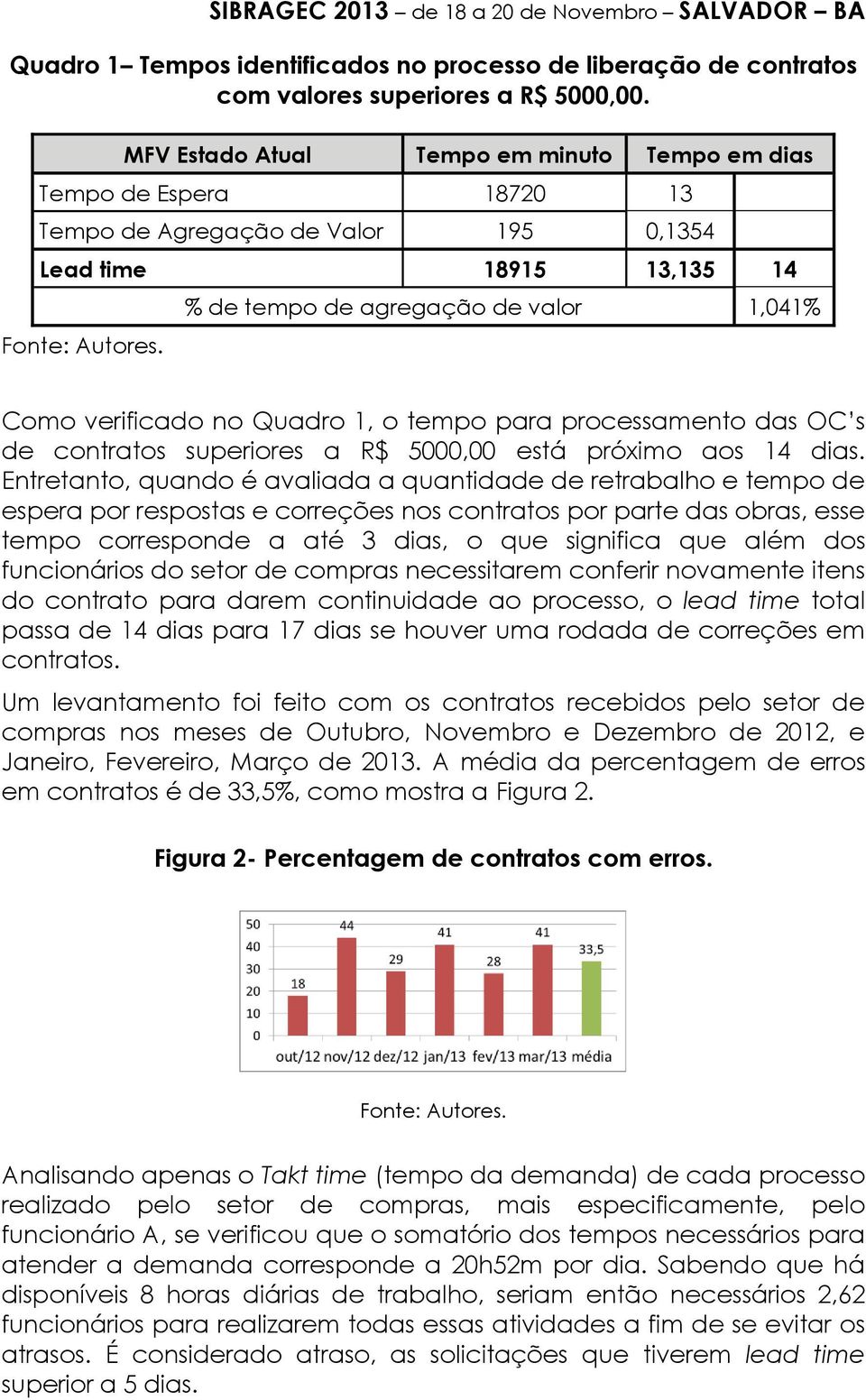 SIBRAGEC 2013 – de 18 a 20 de Novembro – SALVADOR – BA

Quadro 1– Tempos identificados no processo de liberação de contratos com valores superiores a R$ 5000,00.

| MFV Estado Atual | Tempo em minuto | Tempo em dias | |
|---|---|---|---|
| Tempo de Espera | 18720 | 13 | |
| Tempo de Agregação de Valor | 195 | 0,1354 | |
| Lead time | 18915 | 13,135 | 14 |
| % de tempo de agregação de valor | | | 1,041% |

Fonte: Autores.

Como verificado no Quadro 1, o tempo para processamento das OC's de contratos superiores a R$ 5000,00 está próximo aos 14 dias. Entretanto, quando é avaliada a quantidade de retrabalho e tempo de espera por respostas e correções nos contratos por parte das obras, esse tempo corresponde a até 3 dias, o que significa que além dos funcionários do setor de compras necessitarem conferir novamente itens do contrato para darem continuidade ao processo, o lead time total passa de 14 dias para 17 dias se houver uma rodada de correções em contratos.

Um levantamento foi feito com os contratos recebidos pelo setor de compras nos meses de Outubro, Novembro e Dezembro de 2012, e Janeiro, Fevereiro, Março de 2013. A média da percentagem de erros em contratos é de 33,5%, como mostra a Figura 2.

Figura 2- Percentagem de contratos com erros.

50
40
30
20
10
0
18
44
29
41
28
41
33,5
out/12 nov/12 dez/12 jan/13 fev/13 mar/13 média

Fonte: Autores.

Analisando apenas o Takt time (tempo da demanda) de cada processo realizado pelo setor de compras, mais especificamente, pelo funcionário A, se verificou que o somatório dos tempos necessários para atender a demanda corresponde a 20h52m por dia. Sabendo que há disponíveis 8 horas diárias de trabalho, seriam então necessários 2,62 funcionários para realizarem todas essas atividades a fim de se evitar os atrasos. É considerado atraso, as solicitações que tiverem lead time superior a 5 dias.